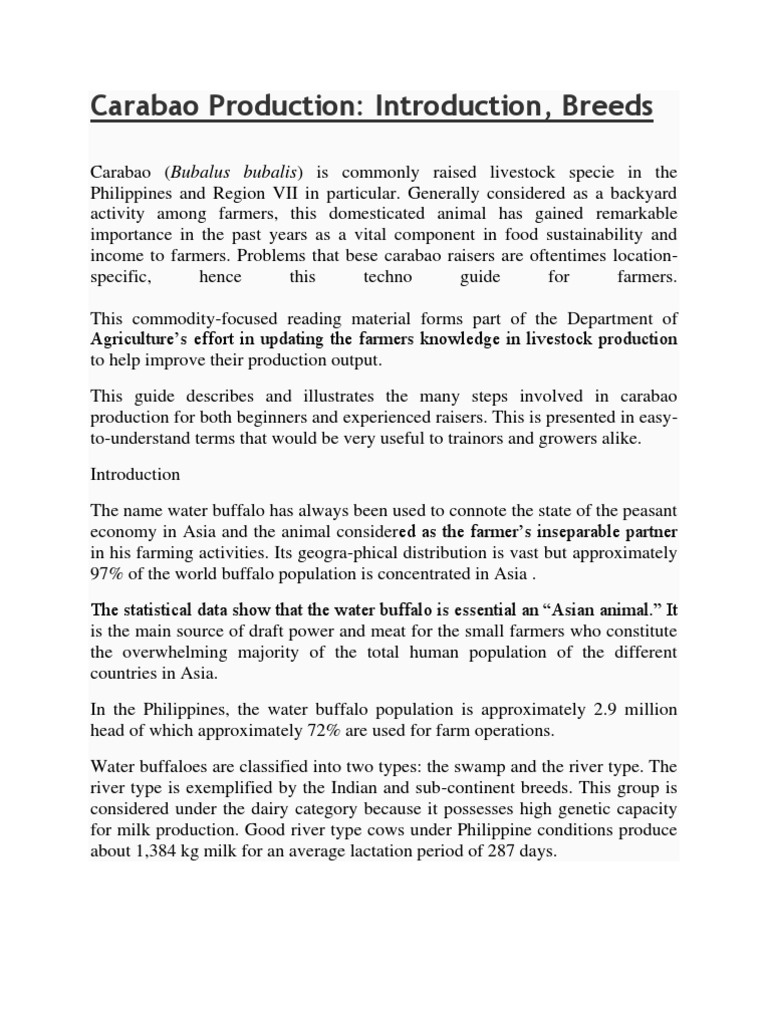 Carabao Production: Introduction, Breeds

Carabao (Bubalus bubalis) is commonly raised livestock specie in the Philippines and Region VII in particular. Generally considered as a backyard activity among farmers, this domesticated animal has gained remarkable importance in the past years as a vital component in food sustainability and income to farmers. Problems that bese carabao raisers are oftentimes location-specific, hence this techno guide for farmers.

This commodity-focused reading material forms part of the Department of Agriculture's effort in updating the farmers knowledge in livestock production to help improve their production output.

This guide describes and illustrates the many steps involved in carabao production for both beginners and experienced raisers. This is presented in easy-to-understand terms that would be very useful to trainors and growers alike.

Introduction

The name water buffalo has always been used to connote the state of the peasant economy in Asia and the animal considered as the farmer's inseparable partner in his farming activities. Its geogra-phical distribution is vast but approximately 97% of the world buffalo population is concentrated in Asia .

The statistical data show that the water buffalo is essential an "Asian animal." It is the main source of draft power and meat for the small farmers who constitute the overwhelming majority of the total human population of the different countries in Asia.

In the Philippines, the water buffalo population is approximately 2.9 million head of which approximately 72% are used for farm operations.

Water buffaloes are classified into two types: the swamp and the river type. The river type is exemplified by the Indian and sub-continent breeds. This group is considered under the dairy category because it possesses high genetic capacity for milk production. Good river type cows under Philippine conditions produce about 1,384 kg milk for an average lactation period of 287 days.